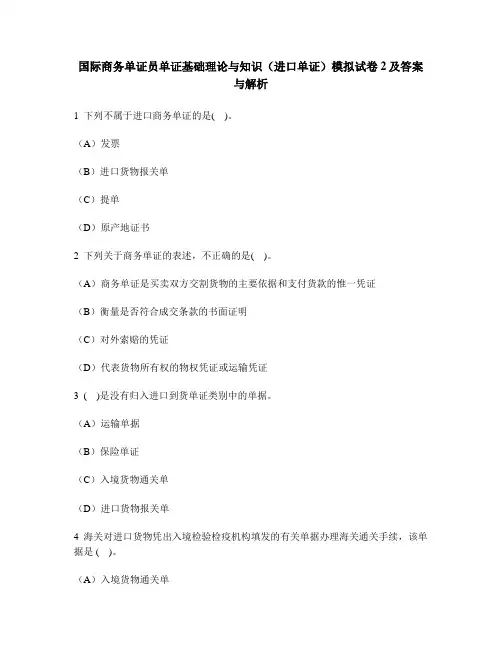 国际商务单证员单证基础理论与知识（进口单证）模拟试卷 2 及答案与解析

1 下列不属于进口商务单证的是( )。

（A）发票

（B）进口货物报关单

（C）提单

（D）原产地证书

2 下列关于商务单证的表述，不正确的是( )。

（A）商务单证是买卖双方交割货物的主要依据和支付货款的惟一凭证

（B）衡量是否符合成交条款的书面证明

（C）对外索赔的凭证

（D）代表货物所有权的物权凭证或运输凭证

3 ( )是没有归入进口到货单证类别中的单据。

（A）运输单据

（B）保险单证

（C）入境货物通关单

（D）进口货物报关单

4 海关对进口货物凭出入境检验检疫机构填发的有关单据办理海关通关手续，该单据是 ( )。

（A）入境货物通关单